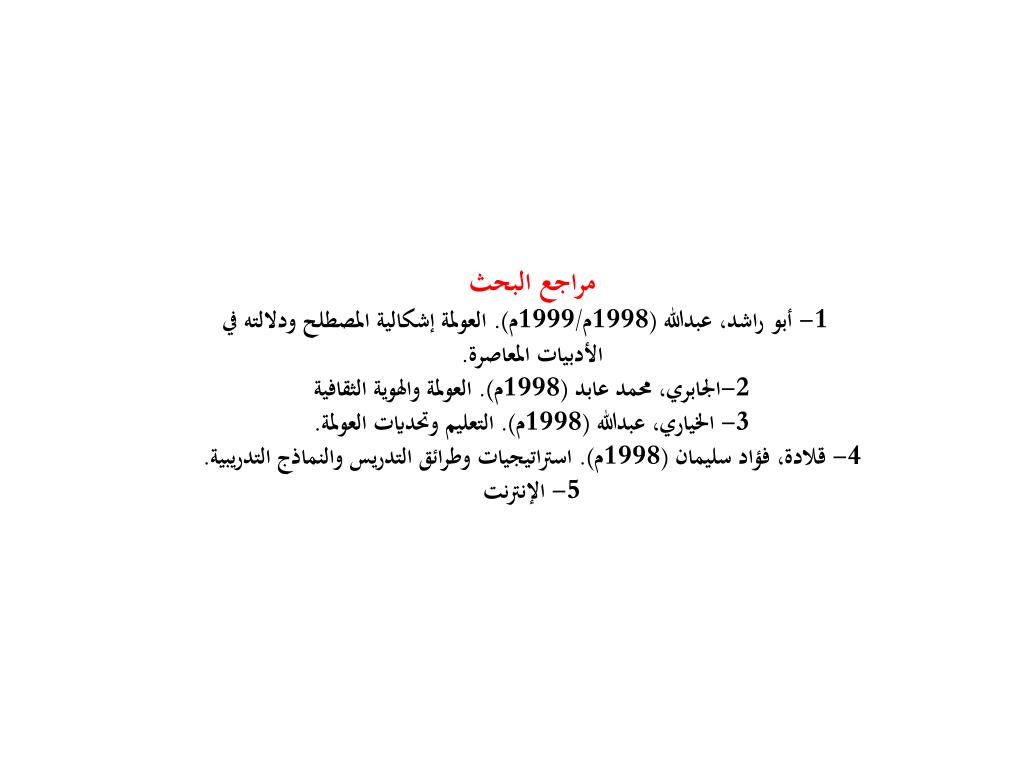 مراجع البحث

1– أبو راشد، عبدالله (1998م/1999م). العولمة إشكالية المصطلح ودلالته في الأدبيات المعاصرة.

2–الجابري، محمد عابد (1998م). العولمة والهوية الثقافية

3– الخياري، عبدالله (1998م). التعليم وتحديات العولمة.

4– قلادة، فؤاد سليمان (1998م). استراتيجيات وطرائق التدريس والنماذج التدريبية.

5– الإنترنت